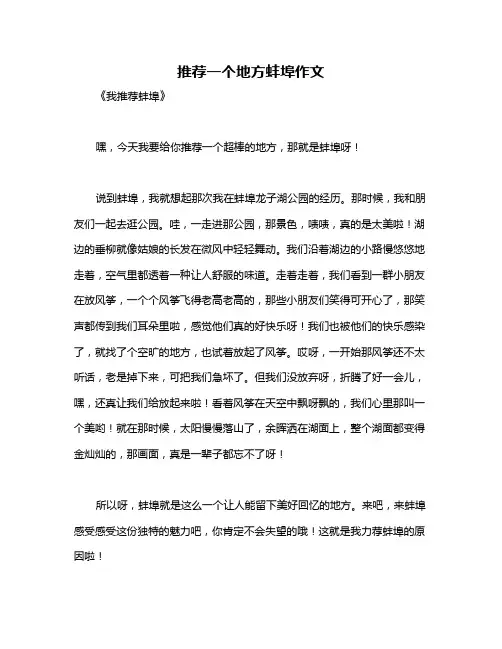 推荐一个地方蚌埠作文

《我推荐蚌埠》

嘿，今天我要给你推荐一个超棒的地方，那就是蚌埠呀！

说到蚌埠，我就想起那次我在蚌埠龙子湖公园的经历。那时候，我和朋友们一起去逛公园。哇，一走进那公园，那景色，啧啧，真的是太美啦！湖边的垂柳就像姑娘的长发在微风中轻轻舞动。我们沿着湖边的小路慢悠悠地走着，空气里都透着一种让人舒服的味道。走着走着，我们看到一群小朋友在放风筝，一个个风筝飞得老高老高的，那些小朋友们笑得可开心了，那笑声都传到我们耳朵里啦，感觉他们真的好快乐呀！我们也被他们的快乐感染了，就找了个空旷的地方，也试着放起了风筝。哎呀，一开始那风筝还不太听话，老是掉下来，可把我们急坏了。但我们没放弃呀，折腾了好一会儿，嘿，还真让我们给放起来啦！看着风筝在天空中飘呀飘的，我们心里那叫一个美哟！就在那时候，太阳慢慢落山了，余晖洒在湖面上，整个湖面都变得金灿灿的，那画面，真是一辈子都忘不了呀！

所以呀，蚌埠就是这么一个让人能留下美好回忆的地方。来吧，来蚌埠感受感受这份独特的魅力吧，你肯定不会失望的哦！这就是我力荐蚌埠的原因啦！